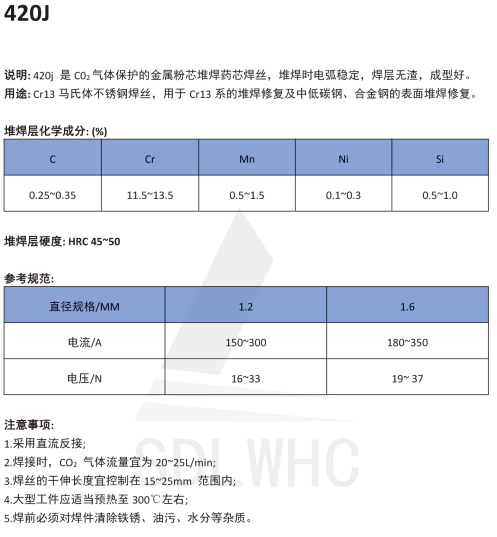 420J

说明: 420j 是 $CO_2$ 气体保护的金属粉芯堆焊药芯焊丝，堆焊时电弧稳定，焊层无渣，成型好。
用途: Cr13 马氏体不锈钢焊丝，用于 Cr13 系的堆焊修复及中低碳钢、合金钢的表面堆焊修复。

堆焊层化学成分: (%)

| C | Cr | Mn | Ni | Si |
|---|---|---|---|---|
| 0.25~0.35 | 11.5~13.5 | 0.5~1.5 | 0.1~0.3 | 0.5~1.0 |

堆焊层硬度: HRC 45~50

参考规范:

| 直径规格/MM | 1.2 | 1.6 |
|---|---|---|
| 电流/A | 150~300 | 180~350 |
| 电压/N | 16~33 | 19~ 37 |

注意事项:
1.采用直流反接;
2.焊接时，$CO_2$ 气体流量宜为 20~25L/min;
3.焊丝的干伸长度宜控制在 15~25mm 范围内;
4.大型工件应适当预热至 300℃左右;
5.焊前必须对焊件清除铁锈、油污、水分等杂质。

SDL WHC